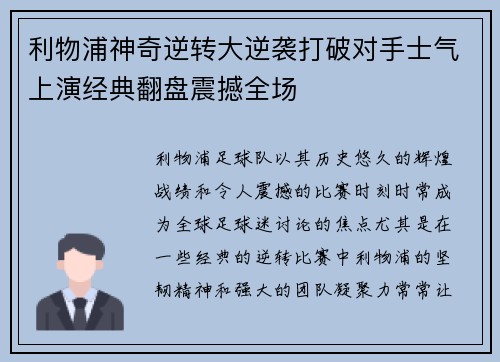 利物浦神奇逆转大逆袭打破对手士气上演经典翻盘震撼全场

利物浦足球队以其历史悠久的辉煌战绩和令人震撼的比赛时刻时常成为全球足球迷讨论的焦点尤其是在一些经典的逆转比赛中利物浦的坚韧精神和强大的团队凝聚力常常让